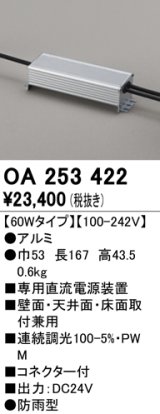 OA 253 422
¥23,400 (税抜き)

【60Wタイプ】【100−242V】
●アルミ
●巾53　長167　高43.5
0.6kg
■専用直流電源装置
■壁面・天井面・床面取付兼用
■連続調光100−5%・PWM
■コネクター付
■出力：DC24V
●防雨型